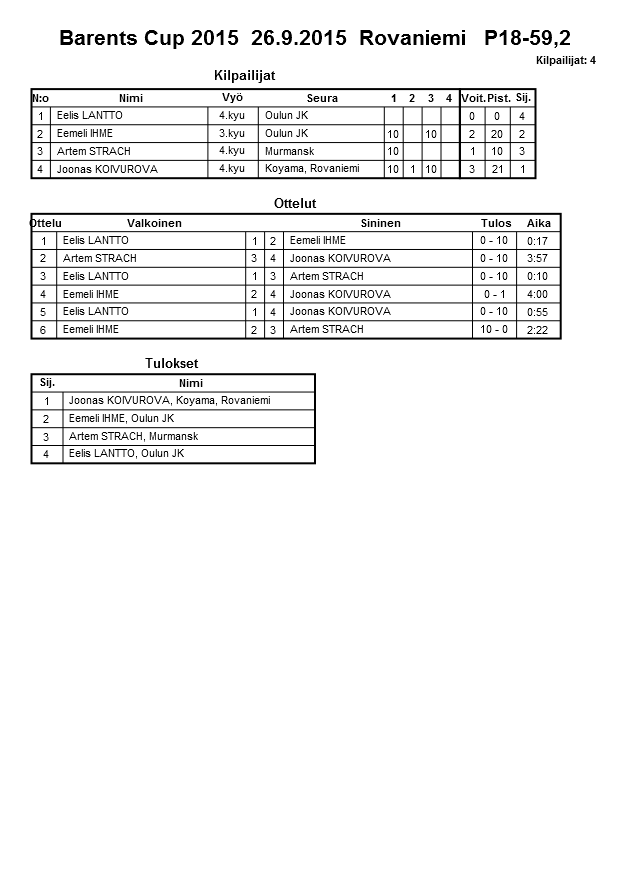 Barents Cup 2015 26.9.2015 Rovaniemi P18-59,2

Kilpailijat: 4

Kilpailijat

| N:o | Nimi | Vyö | Seura | 1 | 2 | 3 | 4 | Voit. | Pist. | Sij. |
|---|---|---|---|---|---|---|---|---|---|---|
| 1 | Eelis LANTTO | 4.kyu | Oulun JK | | | | | 0 | 0 | 4 |
| 2 | Eemeli IHME | 3.kyu | Oulun JK | 10 | | 10 | | 2 | 20 | 2 |
| 3 | Artem STRACH | 4.kyu | Murmansk | 10 | | | | 1 | 10 | 3 |
| 4 | Joonas KOIVUROVA | 4.kyu | Koyama, Rovaniemi | 10 | 1 | 10 | | 3 | 21 | 1 |

Ottelut

| Ottelu | Valkoinen | | | Sininen | Tulos | Aika |
|---|---|---|---|---|---|---|
| 1 | Eelis LANTTO | 1 | 2 | Eemeli IHME | 0 - 10 | 0:17 |
| 2 | Artem STRACH | 3 | 4 | Joonas KOIVUROVA | 0 - 10 | 3:57 |
| 3 | Eelis LANTTO | 1 | 3 | Artem STRACH | 0 - 10 | 0:10 |
| 4 | Eemeli IHME | 2 | 4 | Joonas KOIVUROVA | 0 - 1 | 4:00 |
| 5 | Eelis LANTTO | 1 | 4 | Joonas KOIVUROVA | 0 - 10 | 0:55 |
| 6 | Eemeli IHME | 2 | 3 | Artem STRACH | 10 - 0 | 2:22 |

Tulokset

| Sij. | Nimi |
|---|---|
| 1 | Joonas KOIVUROVA, Koyama, Rovaniemi |
| 2 | Eemeli IHME, Oulun JK |
| 3 | Artem STRACH, Murmansk |
| 4 | Eelis LANTTO, Oulun JK |